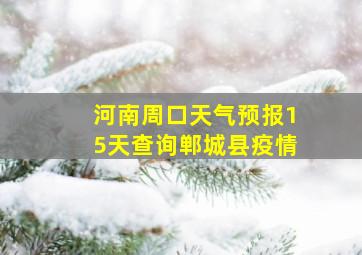 河南周口天气预报15天查询郸城县疫情